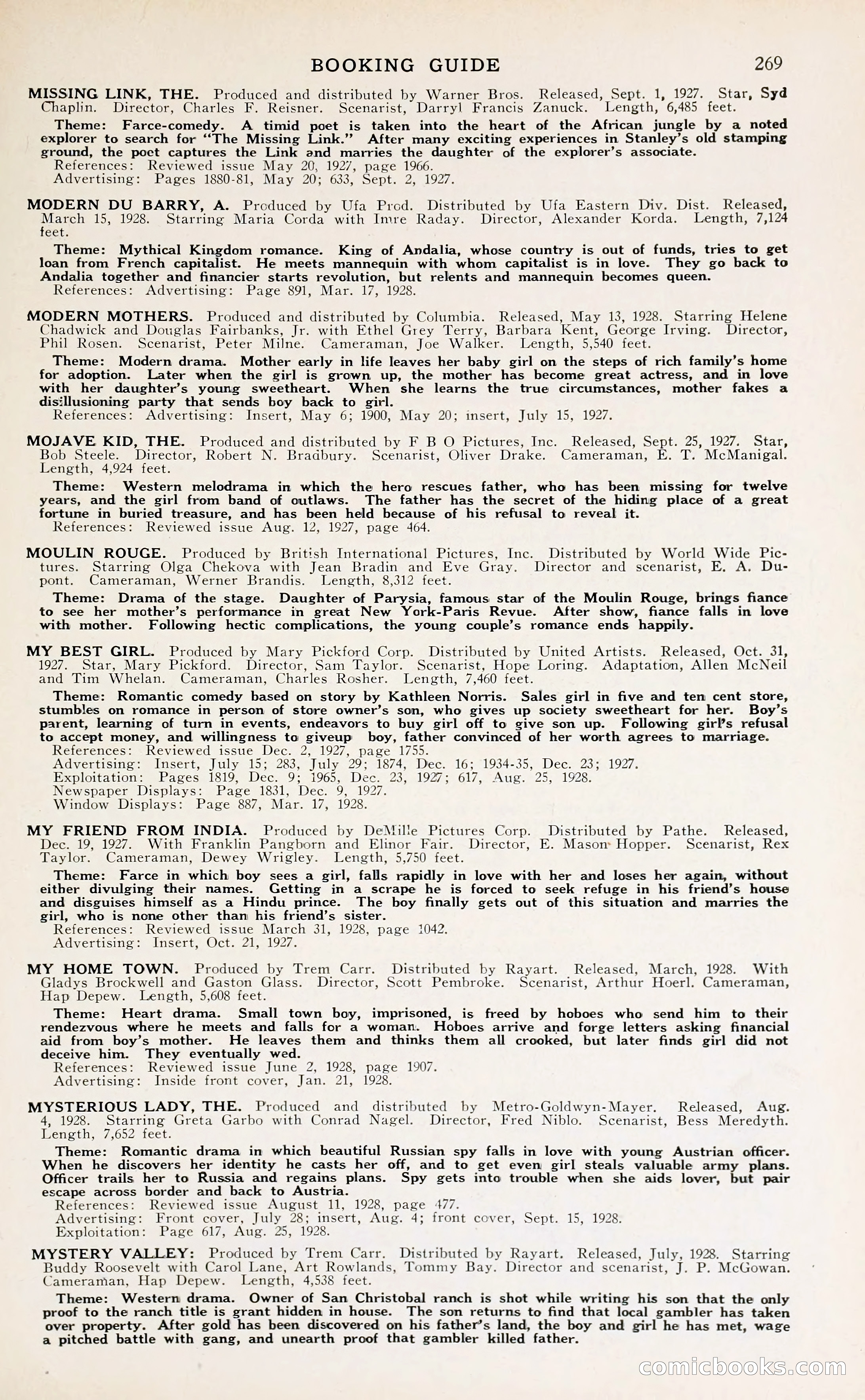 BOOKING GUIDE 269

MISSING LINK, THE. Produced and distributed by Warner Bros. Released, Sept. 1, 1927. Star, Syd Chaplin. Director, Charles F. Reisner. Scenarist, Darryl Francis Zanuck. Length, 6,485 feet.
Theme: Farce-comedy. A timid poet is taken into the heart of the African jungle by a noted explorer to search for "The Missing Link." After many exciting experiences in Stanley's old stamping ground, the poet captures the Link and marries the daughter of the explorer's associate.
References: Reviewed issue May 20, 1927, page 1966.
Advertising: Pages 1880-81, May 20; 633, Sept. 2, 1927.

MODERN DU BARRY, A. Produced by Ufa Prod. Distributed by Ufa Eastern Div. Dist. Released, March 15, 1928. Starring Maria Corda with Imre Raday. Director, Alexander Korda. Length, 7,124 feet.
Theme: Mythical Kingdom romance. King of Andalia, whose country is out of funds, tries to get loan from French capitalist. He meets mannequin with whom capitalist is in love. They go back to Andalia together and financier starts revolution, but relents and mannequin becomes queen.
References: Advertising: Page 891, Mar. 17, 1928.

MODERN MOTHERS. Produced and distributed by Columbia. Released, May 13, 1928. Starring Helene Chadwick and Douglas Fairbanks, Jr. with Ethel Grey Terry, Barbara Kent, George Irving. Director, Phil Rosen. Scenarist, Peter Milne. Cameraman, Joe Walker. Length, 5,540 feet.
Theme: Modern drama. Mother early in life leaves her baby girl on the steps of rich family's home for adoption. Later when the girl is grown up, the mother has become great actress, and in love with her daughter's young sweetheart. When she learns the true circumstances, mother fakes a disillusioning party that sends boy back to girl.
References: Advertising: Insert, May 6; 1900, May 20; insert, July 15, 1927.

MOJAVE KID, THE. Produced and distributed by F B O Pictures, Inc. Released, Sept. 25, 1927. Star, Bob Steele. Director, Robert N. Bradbury. Scenarist, Oliver Drake. Cameraman, E. T. McManigal. Length, 4,924 feet.
Theme: Western melodrama in which the hero rescues father, who has been missing for twelve years, and the girl from band of outlaws. The father has the secret of the hiding place of a great fortune in buried treasure, and has been held because of his refusal to reveal it.
References: Reviewed issue Aug. 12, 1927, page 464.

MOULIN ROUGE. Produced by British International Pictures, Inc. Distributed by World Wide Pictures. Starring Olga Chekova with Jean Bradin and Eve Gray. Director and scenarist, E. A. Dupont. Cameraman, Werner Brandis. Length, 8,312 feet.
Theme: Drama of the stage. Daughter of Parysia, famous star of the Moulin Rouge, brings fiance to see her mother's performance in great New York-Paris Revue. After show, fiance falls in love with mother. Following hectic complications, the young couple's romance ends happily.

MY BEST GIRL. Produced by Mary Pickford Corp. Distributed by United Artists. Released, Oct. 31, 1927. Star, Mary Pickford. Director, Sam Taylor. Scenarist, Hope Loring. Adaptation, Allen McNeil and Tim Whelan. Cameraman, Charles Rosher. Length, 7,460 feet.
Theme: Romantic comedy based on story by Kathleen Norris. Sales girl in five and ten cent store, stumbles on romance in person of store owner's son, who gives up society sweetheart for her. Boy's parent, learning of turn in events, endeavors to buy girl off to give son up. Following girl's refusal to accept money, and willingness to giveup boy, father convinced of her worth agrees to marriage.
References: Reviewed issue Dec. 2, 1927, page 1755.
Advertising: Insert, July 15; 283, July 29; 1874, Dec. 16; 1934-35, Dec. 23; 1927.
Exploitation: Pages 1819, Dec. 9; 1965, Dec. 23, 1927; 617, Aug. 25, 1928.
Newspaper Displays: Page 1831, Dec. 9, 1927.
Window Displays: Page 887, Mar. 17, 1928.

MY FRIEND FROM INDIA. Produced by DeMille Pictures Corp. Distributed by Pathe. Released, Dec. 19, 1927. With Franklin Pangborn and Elinor Fair. Director, E. Mason Hopper. Scenarist, Rex Taylor. Cameraman, Dewey Wrigley. Length, 5,750 feet.
Theme: Farce in which boy sees a girl, falls rapidly in love with her and loses her again, without either divulging their names. Getting in a scrape he is forced to seek refuge in his friend's house and disguises himself as a Hindu prince. The boy finally gets out of this situation and marries the girl, who is none other than his friend's sister.
References: Reviewed issue March 31, 1928, page 1042.
Advertising: Insert, Oct. 21, 1927.

MY HOME TOWN. Produced by Trem Carr. Distributed by Rayart. Released, March, 1928. With Gladys Brockwell and Gaston Glass. Director, Scott Pembroke. Scenarist, Arthur Hoerl. Cameraman, Hap Depew. Length, 5,608 feet.
Theme: Heart drama. Small town boy, imprisoned, is freed by hoboes who send him to their rendezvous where he meets and falls for a woman. Hoboes arrive and forge letters asking financial aid from boy's mother. He leaves them and thinks them all crooked, but later finds girl did not deceive him. They eventually wed.
References: Reviewed issue June 2, 1928, page 1907.
Advertising: Inside front cover, Jan. 21, 1928.

MYSTERIOUS LADY, THE. Produced and distributed by Metro-Goldwyn-Mayer. Released, Aug. 4, 1928. Starring Greta Garbo with Conrad Nagel. Director, Fred Niblo. Scenarist, Bess Meredyth. Length, 7,652 feet.
Theme: Romantic drama in which beautiful Russian spy falls in love with young Austrian officer. When he discovers her identity he casts her off, and to get even girl steals valuable army plans. Officer trails her to Russia and regains plans. Spy gets into trouble when she aids lover, but pair escape across border and back to Austria.
References: Reviewed issue August 11, 1928, page 477.
Advertising: Front cover, July 28; insert, Aug. 4; front cover, Sept. 15, 1928.
Exploitation: Page 617, Aug. 25, 1928.

MYSTERY VALLEY: Produced by Trem Carr. Distributed by Rayart. Released, July, 1928. Starring Buddy Roosevelt with Carol Lane, Art Rowlands, Tommy Bay. Director and scenarist, J. P. McGowan. Cameraman, Hap Depew. Length, 4,538 feet.
Theme: Western drama. Owner of San Christobal ranch is shot while writing his son that the only proof to the ranch title is grant hidden in house. The son returns to find that local gambler has taken over property. After gold has been discovered on his father's land, the boy and girl he has met, wage a pitched battle with gang, and unearth proof that gambler killed father.

comicbooks.com